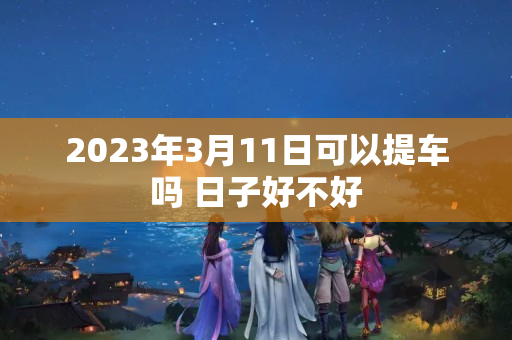 2023年3月11日可以提车吗 日子好不好